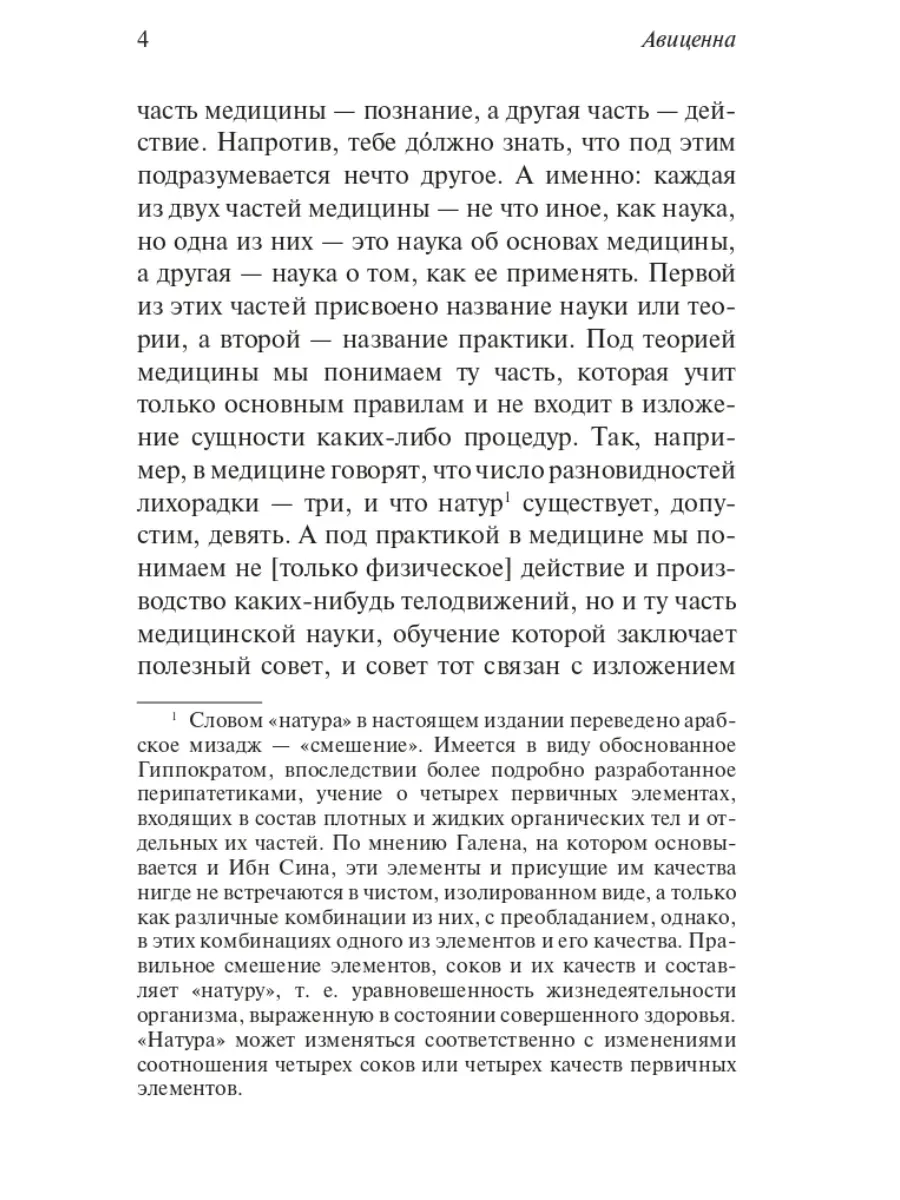 4 Авиценна

часть медицины — познание, а другая часть — действие. Напротив, тебе до́лжно знать, что под этим подразумевается нечто другое. А именно: каждая из двух частей медицины — не что иное, как наука, но одна из них — это наука об основах медицины, а другая — наука о том, как ее применять. Первой из этих частей присвоено название науки или теории, а второй — название практики. Под теорией медицины мы понимаем ту часть, которая учит только основным правилам и не входит в изложение сущности каких-либо процедур. Так, например, в медицине говорят, что число разновидностей лихорадки — три, и что натур$^1$ существует, допустим, девять. А под практикой в медицине мы понимаем не [только физическое] действие и производство каких-нибудь телодвижений, но и ту часть медицинской науки, обучение которой заключает полезный совет, и совет тот связан с изложением

$^1$ Словом «натура» в настоящем издании переведено арабское мизадж — «смешение». Имеется в виду обоснованное Гиппократом, впоследствии более подробно разработанное перипатетиками, учение о четырех первичных элементах, входящих в состав плотных и жидких органических тел и отдельных их частей. По мнению Галена, на котором основывается и Ибн Сина, эти элементы и присущие им качества нигде не встречаются в чистом, изолированном виде, а только как различные комбинации из них, с преобладанием, однако, в этих комбинациях одного из элементов и его качества. Правильное смешение элементов, соков и их качеств и составляет «натуру», т. е. уравновешенность жизнедеятельности организма, выраженную в состоянии совершенного здоровья. «Натура» может изменяться соответственно с изменениями соотношения четырех соков или четырех качеств первичных элементов.